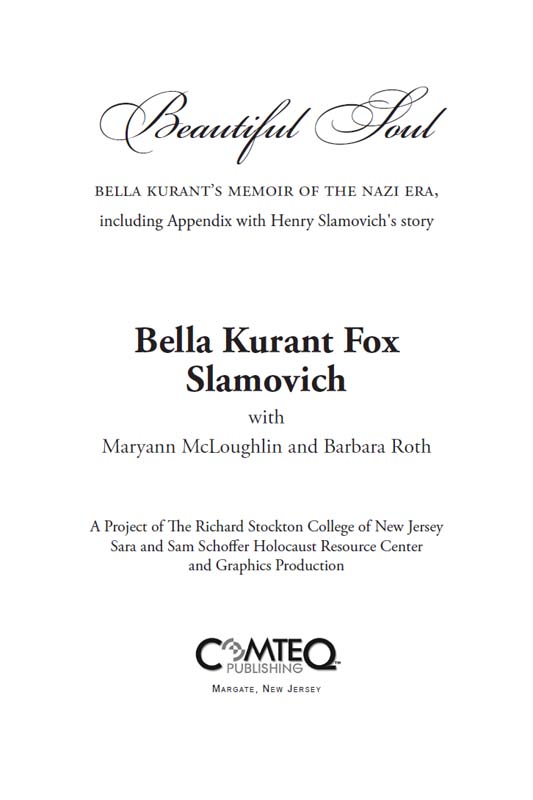 Beautiful Soul

BELLA KURANT'S MEMOIR OF THE NAZI ERA, including Appendix with Henry Slamovich's story

Bella Kurant Fox Slamovich

with

Maryann McLoughlin and Barbara Roth

A Project of The Richard Stockton College of New Jersey Sara and Sam Schoffer Holocaust Resource Center and Graphics Production

COMTEQ PUBLISHING

MARGATE, NEW JERSEY